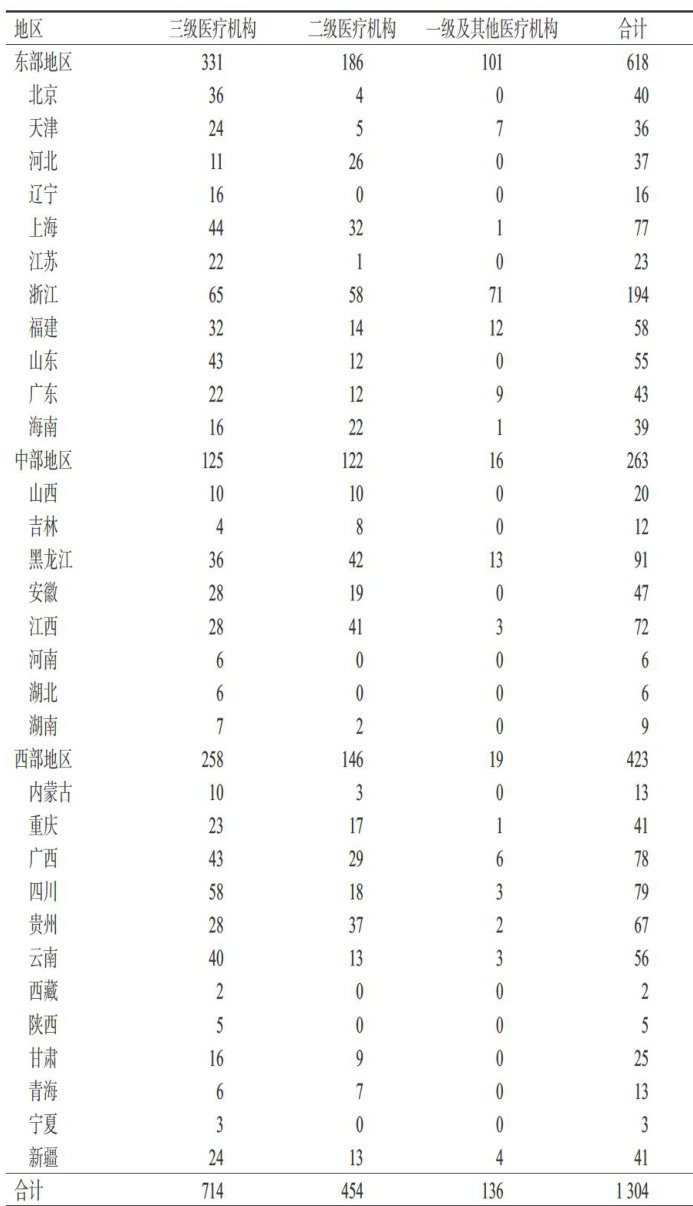 | 地区 | 三级医疗机构 | 二级医疗机构 | 一级及其他医疗机构 | 合计 |
|---|---|---|---|---|
| 东部地区 | 331 | 186 | 101 | 618 |
| 北京 | 36 | 4 | 0 | 40 |
| 天津 | 24 | 5 | 7 | 36 |
| 河北 | 11 | 26 | 0 | 37 |
| 辽宁 | 16 | 0 | 0 | 16 |
| 上海 | 44 | 32 | 1 | 77 |
| 江苏 | 22 | 1 | 0 | 23 |
| 浙江 | 65 | 58 | 71 | 194 |
| 福建 | 32 | 14 | 12 | 58 |
| 山东 | 43 | 12 | 0 | 55 |
| 广东 | 22 | 12 | 9 | 43 |
| 海南 | 16 | 22 | 1 | 39 |
| 中部地区 | 125 | 122 | 16 | 263 |
| 山西 | 10 | 10 | 0 | 20 |
| 吉林 | 4 | 8 | 0 | 12 |
| 黑龙江 | 36 | 42 | 13 | 91 |
| 安徽 | 28 | 19 | 0 | 47 |
| 江西 | 28 | 41 | 3 | 72 |
| 河南 | 6 | 0 | 0 | 6 |
| 湖北 | 6 | 0 | 0 | 6 |
| 湖南 | 7 | 2 | 0 | 9 |
| 西部地区 | 258 | 146 | 19 | 423 |
| 内蒙古 | 10 | 3 | 0 | 13 |
| 重庆 | 23 | 17 | 1 | 41 |
| 广西 | 43 | 29 | 6 | 78 |
| 四川 | 58 | 18 | 3 | 79 |
| 贵州 | 28 | 37 | 2 | 67 |
| 云南 | 40 | 13 | 3 | 56 |
| 西藏 | 2 | 0 | 0 | 2 |
| 陕西 | 5 | 0 | 0 | 5 |
| 甘肃 | 16 | 9 | 0 | 25 |
| 青海 | 6 | 7 | 0 | 13 |
| 宁夏 | 3 | 0 | 0 | 3 |
| 新疆 | 24 | 13 | 4 | 41 |
| 合计 | 714 | 454 | 136 | 1 304 |